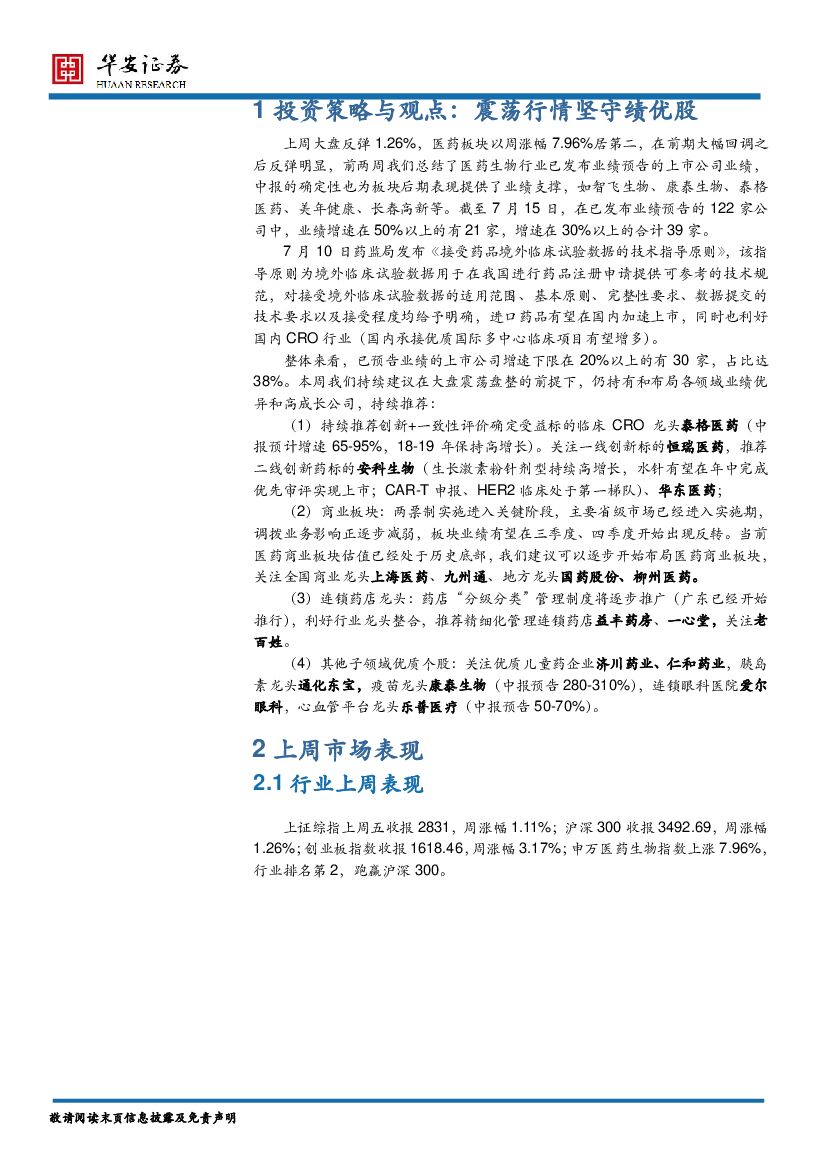 华安证券
HUAAN RESEARCH

1 投资策略与观点：震荡行情坚守绩优股

上周大盘反弹 1.26%，医药板块以周涨幅 7.96%居第二，在前期大幅回调之后反弹明显，前两周我们总结了医药生物行业已发布业绩预告的上市公司业绩，中报的确定性也为板块后期表现提供了业绩支撑，如智飞生物、康泰生物、泰格医药、美年健康、长春高新等。截至 7 月 15 日，在已发布业绩预告的 122 家公司中，业绩增速在 50%以上的有 21 家，增速在 30%以上的合计 39 家。

7 月 10 日药监局发布《接受药品境外临床试验数据的技术指导原则》，该指导原则为境外临床试验数据用于在我国进行药品注册申请提供可参考的技术规范，对接受境外临床试验数据的适用范围、基本原则、完整性要求、数据提交的技术要求以及接受程度均给予明确，进口药品有望在国内加速上市，同时也利好国内 CRO 行业（国内承接优质国际多中心临床项目有望增多）。

整体来看，已预告业绩的上市公司增速下限在 20%以上的有 30 家，占比达 38%。本周我们持续建议在大盘震荡盘整的前提下，仍持有和布局各领域业绩优异和高成长公司，持续推荐：

（1）持续推荐创新+一致性评价确定受益标的临床 CRO 龙头泰格医药（中报预计增速 65-95%，18-19 年保持高增长）。关注一线创新标的恒瑞医药，推荐二线创新药标的安科生物（生长激素粉针剂型持续高增长，水针有望在年中完成优先审评实现上市；CAR-T 申报、HER2 临床处于第一梯队）、华东医药；

（2）商业板块：两票制实施进入关键阶段，主要省级市场已经进入实施期，调拨业务影响正逐步减弱，板块业绩有望在三季度、四季度开始出现反转。当前医药商业板块估值已经处于历史底部，我们建议可以逐步开始布局医药商业板块，关注全国商业龙头上海医药、九州通、地方龙头国药股份、柳州医药。

（3）连锁药店龙头：药店“分级分类”管理制度将逐步推广（广东已经开始推行），利好行业龙头整合，推荐精细化管理连锁药店益丰药房、一心堂，关注老百姓。

（4）其他子领域优质个股：关注优质儿童药企业济川药业、仁和药业，胰岛素龙头通化东宝，疫苗龙头康泰生物（中报预告 280-310%），连锁眼科医院爱尔眼科，心血管平台龙头乐普医疗（中报预告 50-70%）。

2 上周市场表现

2.1 行业上周表现

上证综指上周五收报 2831，周涨幅 1.11%；沪深 300 收报 3492.69，周涨幅 1.26%；创业板指数收报 1618.46，周涨幅 3.17%；申万医药生物指数上涨 7.96%，行业排名第 2，跑赢沪深 300。

敬请阅读末页信息披露及免责声明